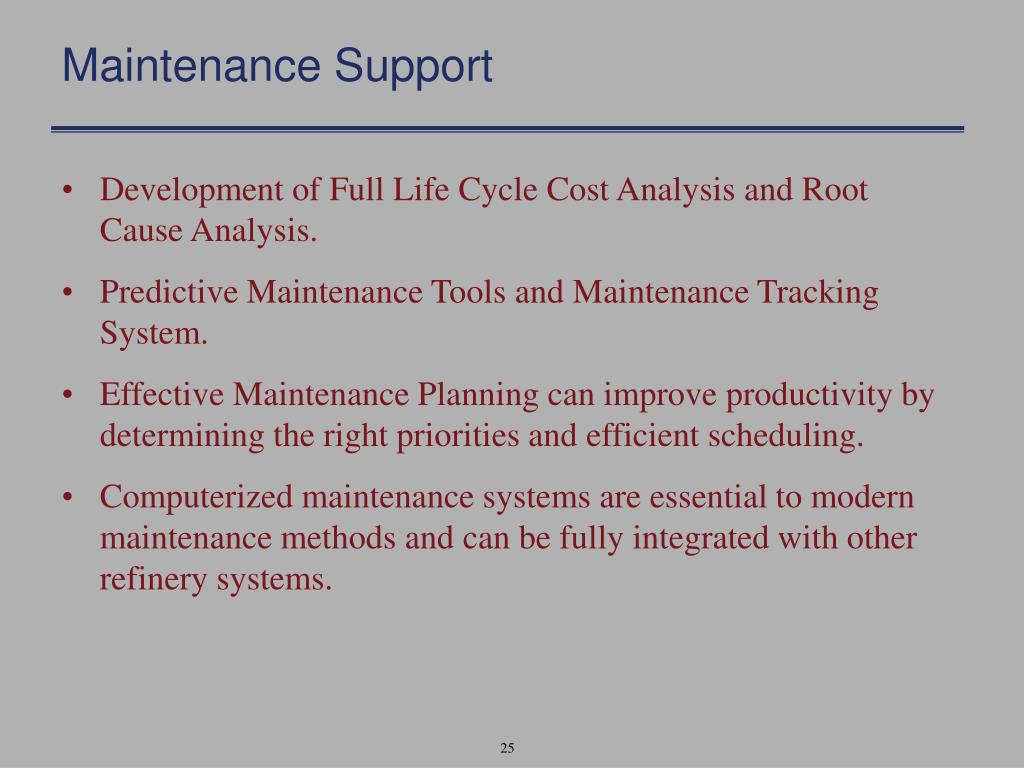 Maintenance Support

• Development of Full Life Cycle Cost Analysis and Root Cause Analysis.

• Predictive Maintenance Tools and Maintenance Tracking System.

• Effective Maintenance Planning can improve productivity by determining the right priorities and efficient scheduling.

• Computerized maintenance systems are essential to modern maintenance methods and can be fully integrated with other refinery systems.

25